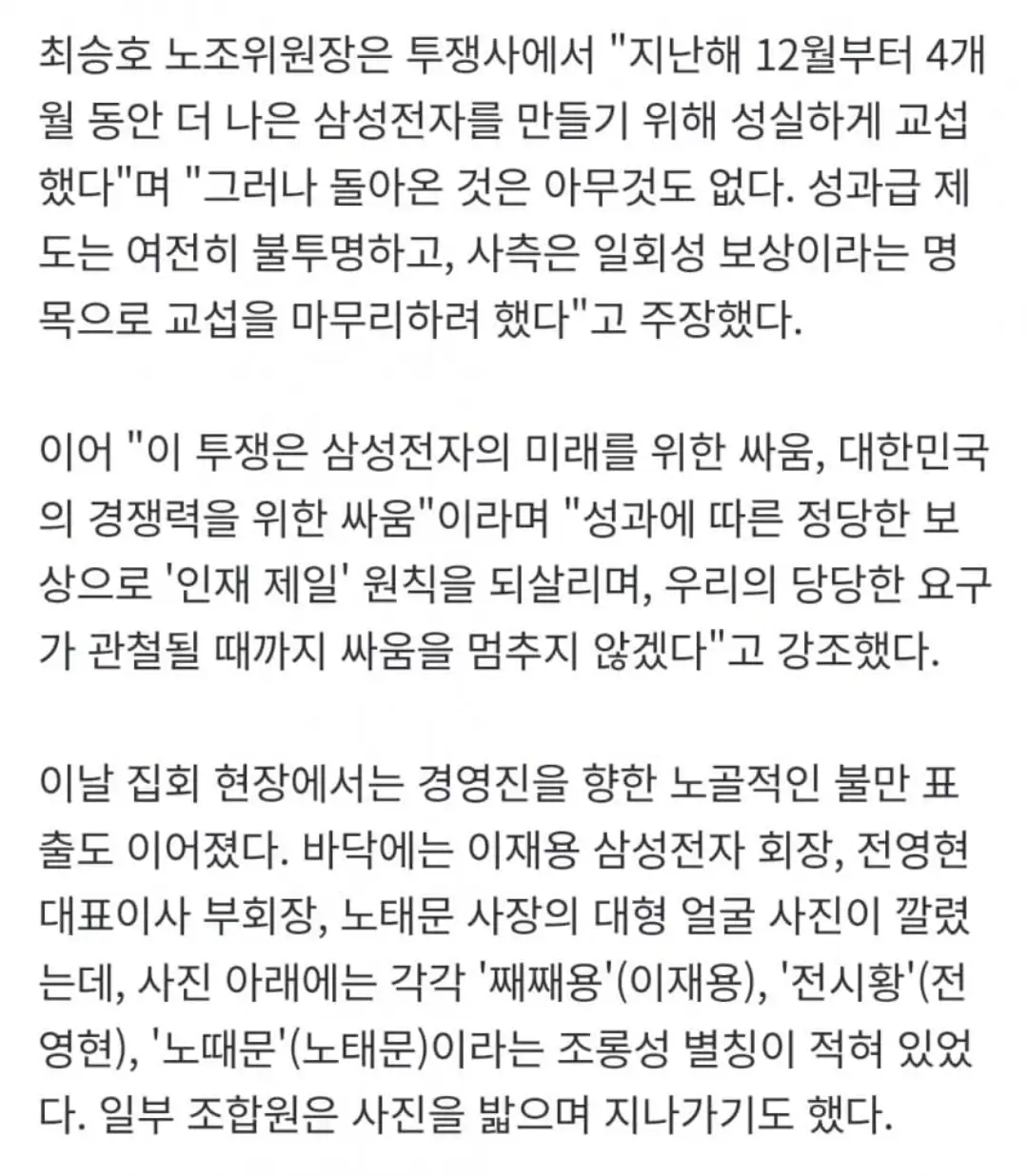 최승호 노조위원장은 투쟁사에서 "지난해 12월부터 4개월 동안 더 나은 삼성전자를 만들기 위해 성실하게 교섭했다"며 "그러나 돌아온 것은 아무것도 없다. 성과급 제도는 여전히 불투명하고, 사측은 일회성 보상이라는 명목으로 교섭을 마무리하려 했다"고 주장했다.

이어 "이 투쟁은 삼성전자의 미래를 위한 싸움, 대한민국의 경쟁력을 위한 싸움"이라며 "성과에 따른 정당한 보상으로 '인재 제일' 원칙을 되살리며, 우리의 당당한 요구가 관철될 때까지 싸움을 멈추지 않겠다"고 강조했다.

이날 집회 현장에서는 경영진을 향한 노골적인 불만 표출도 이어졌다. 바닥에는 이재용 삼성전자 회장, 전영현 대표이사 부회장, 노태문 사장의 대형 얼굴 사진이 깔렸는데, 사진 아래에는 각각 '째째용'(이재용), '전시황'(전영현), '노때문'(노태문)이라는 조롱성 별칭이 적혀 있었다. 일부 조합원은 사진을 밟으며 지나가기도 했다.